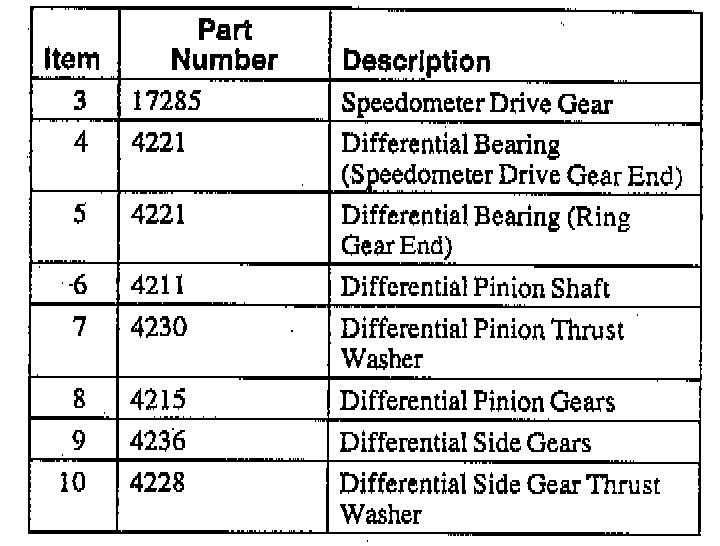 | Item | Part Number | Description |
|---|---|---|
| 3 | 17285 | Speedometer Drive Gear |
| 4 | 4221 | Differential Bearing (Speedometer Drive Gear End) |
| 5 | 4221 | Differential Bearing (Ring Gear End) |
| 6 | 4211 | Differential Pinion Shaft |
| 7 | 4230 | Differential Pinion Thrust Washer |
| 8 | 4215 | Differential Pinion Gears |
| 9 | 4236 | Differential Side Gears |
| 10 | 4228 | Differential Side Gear Thrust Washer |